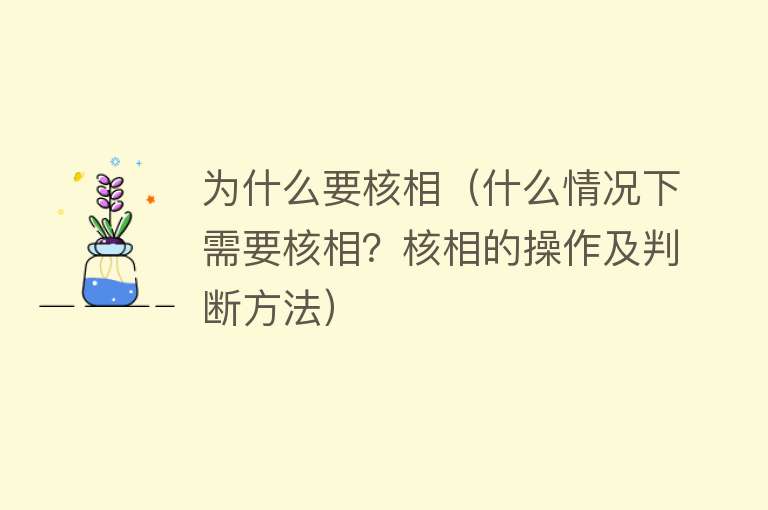 为什么要核相（什么情况下需要核相？核相的操作及判断方法）